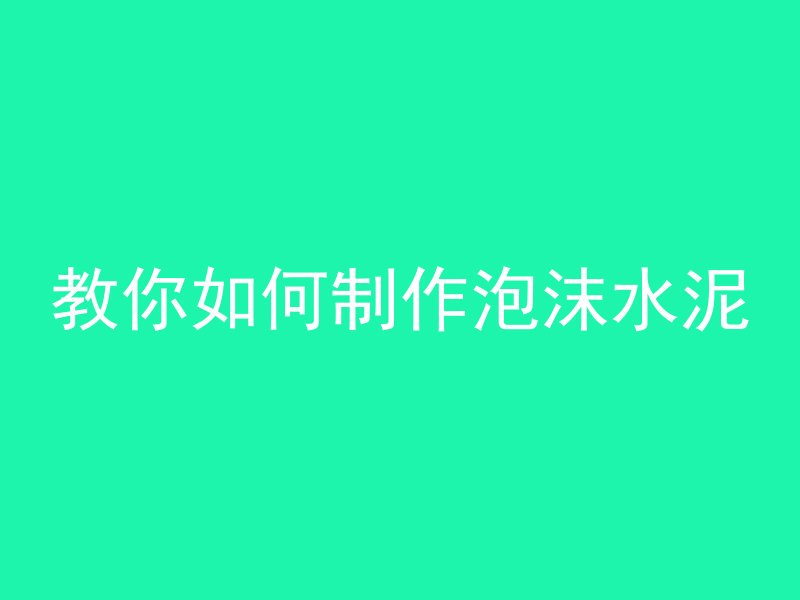 教你如何制作泡沫水泥